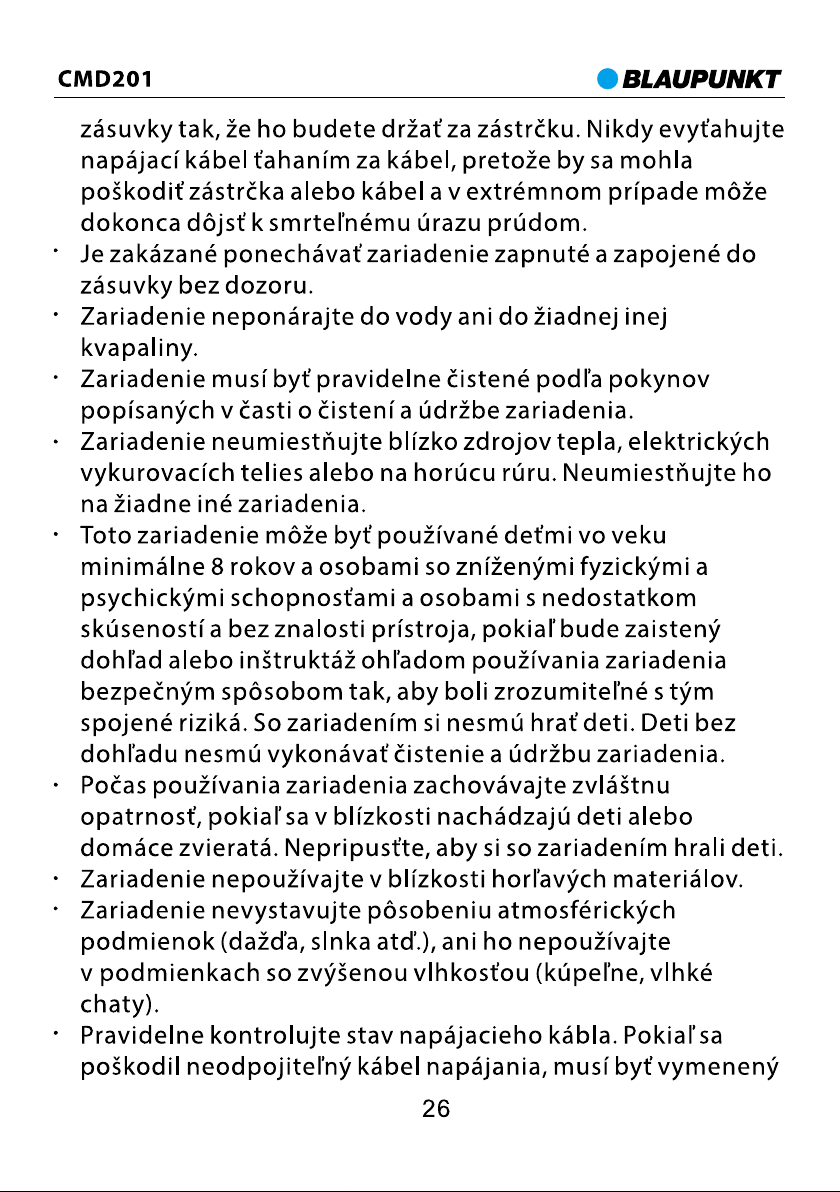 CMD201

BLAUPUNKT

zásuvky tak, že ho budete držať za zástrčku. Nikdy evyťahujte napájací kábel ťahaním za kábel, pretože by sa mohla poškodiť zástrčka alebo kábel a v extrémnom prípade môže dokonca dôjsť k smrteľnému úrazu prúdom.

• Je zakázané ponechávať zariadenie zapnuté a zapojené do zásuvky bez dozoru.
• Zariadenie neponárajte do vody ani do žiadnej inej kvapaliny.
• Zariadenie musí byť pravidelne čistené podľa pokynov popísaných v časti o čistení a údržbe zariadenia.
• Zariadenie neumiestňujte blízko zdrojov tepla, elektrických vykurovacích telies alebo na horúcu rúru. Neumiestňujte ho na žiadne iné zariadenia.
• Toto zariadenie môže byť používané deťmi vo veku minimálne 8 rokov a osobami so zníženými fyzickými a psychickými schopnosťami a osobami s nedostatkom skúseností a bez znalosti prístroja, pokiaľ bude zaistený dohľad alebo inštruktáž ohľadom používania zariadenia bezpečným spôsobom tak, aby boli zrozumiteľné s tým spojené riziká. So zariadením si nesmú hrať deti. Deti bez dohľadu nesmú vykonávať čistenie a údržbu zariadenia.
• Počas používania zariadenia zachovávajte zvláštnu opatrnosť, pokiaľ sa v blízkosti nachádzajú deti alebo domáce zvieratá. Nepripusťte, aby si so zariadením hrali deti.
• Zariadenie nepoužívajte v blízkosti horľavých materiálov.
• Zariadenie nevystavujte pôsobeniu atmosférických podmienok (dažďa, slnka atď.), ani ho nepoužívajte v podmienkach so zvýšenou vlhkosťou (kúpeľne, vlhké chaty).
• Pravidelne kontrolujte stav napájacieho kábla. Pokiaľ sa poškodil neodpojiteľný kábel napájania, musí byť vymenený

26